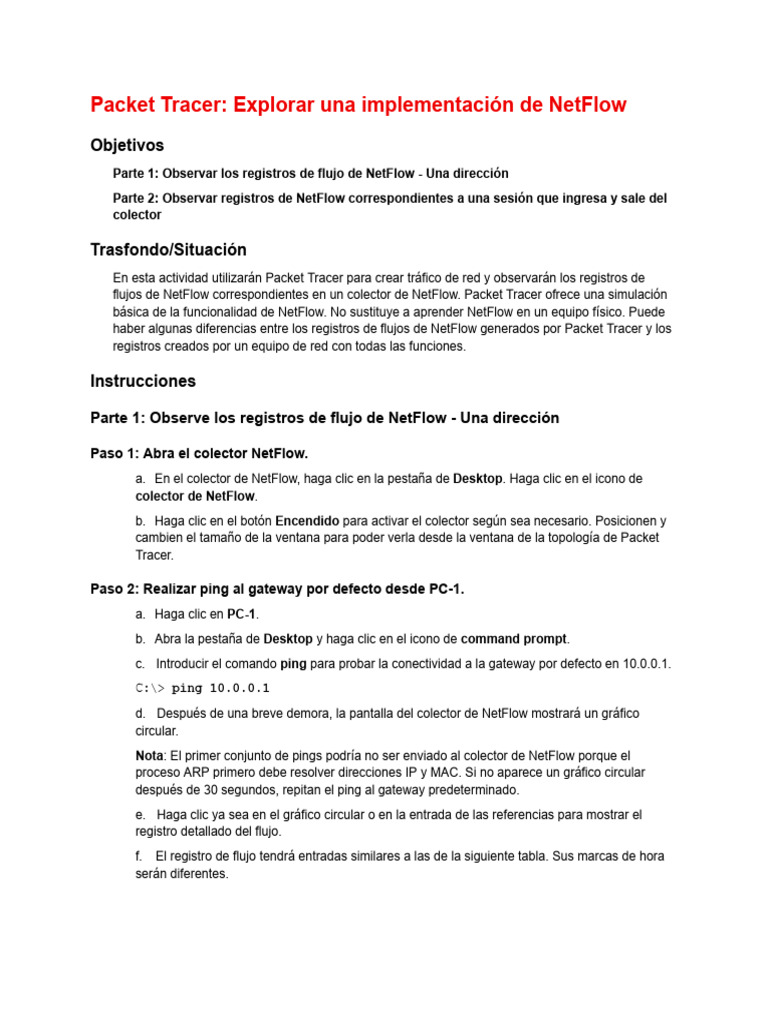 Packet Tracer: Explorar una implementación de NetFlow

Objetivos

Parte 1: Observar los registros de flujo de NetFlow - Una dirección

Parte 2: Observar registros de NetFlow correspondientes a una sesión que ingresa y sale del colector

Trasfondo/Situación

En esta actividad utilizarán Packet Tracer para crear tráfico de red y observarán los registros de flujos de NetFlow correspondientes en un colector de NetFlow. Packet Tracer ofrece una simulación básica de la funcionalidad de NetFlow. No sustituye a aprender NetFlow en un equipo físico. Puede haber algunas diferencias entre los registros de flujos de NetFlow generados por Packet Tracer y los registros creados por un equipo de red con todas las funciones.

Instrucciones

Parte 1: Observe los registros de flujo de NetFlow - Una dirección

Paso 1: Abra el colector NetFlow.

a. En el colector de NetFlow, haga clic en la pestaña de Desktop. Haga clic en el icono de colector de NetFlow.

b. Haga clic en el botón Encendido para activar el colector según sea necesario. Posicionen y cambien el tamaño de la ventana para poder verla desde la ventana de la topología de Packet Tracer.

Paso 2: Realizar ping al gateway por defecto desde PC-1.

a. Haga clic en PC-1.

b. Abra la pestaña de Desktop y haga clic en el icono de command prompt.

c. Introducir el comando ping para probar la conectividad a la gateway por defecto en 10.0.0.1.

C:\> ping 10.0.0.1

d. Después de una breve demora, la pantalla del colector de NetFlow mostrará un gráfico circular.

Nota: El primer conjunto de pings podría no ser enviado al colector de NetFlow porque el proceso ARP primero debe resolver direcciones IP y MAC. Si no aparece un gráfico circular después de 30 segundos, repitan el ping al gateway predeterminado.

e. Haga clic ya sea en el gráfico circular o en la entrada de las referencias para mostrar el registro detallado del flujo.

f. El registro de flujo tendrá entradas similares a las de la siguiente tabla. Sus marcas de hora serán diferentes.